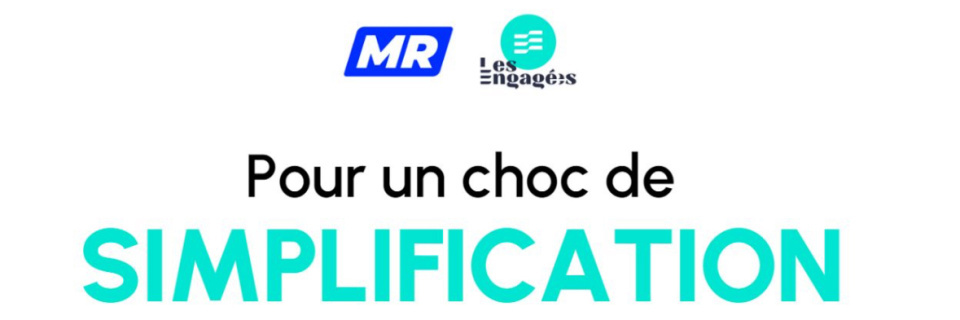 MR

Les Engagé·s

Pour un choc de
SIMPLIFICATION